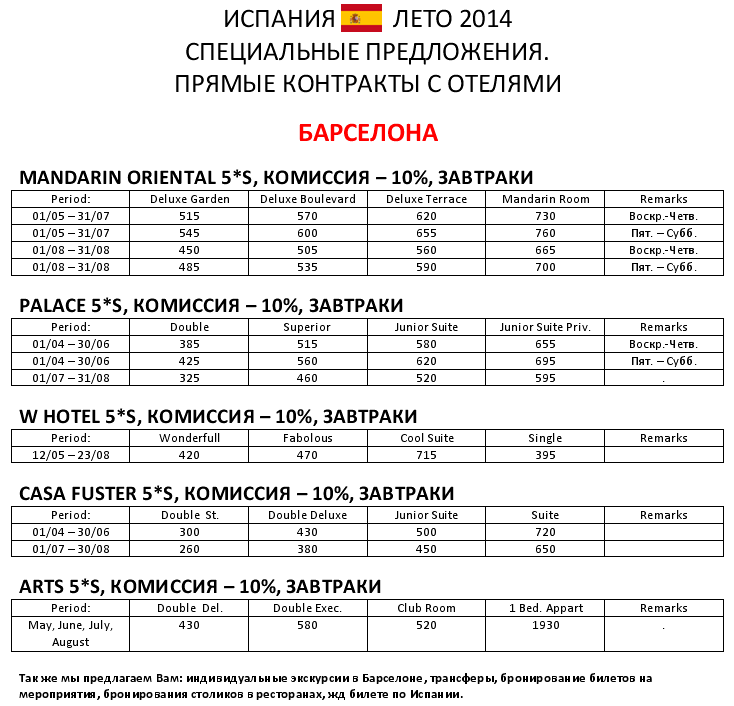 ИСПАНИЯ ЛЕТО 2014
СПЕЦИАЛЬНЫЕ ПРЕДЛОЖЕНИЯ.
ПРЯМЫЕ КОНТРАКТЫ С ОТЕЛЯМИ

БАРСЕЛОНА

MANDARIN ORIENTAL 5*S, КОМИССИЯ – 10%, ЗАВТРАКИ

| Period: | Deluxe Garden | Deluxe Boulevard | Deluxe Terrace | Mandarin Room | Remarks |
|---|---|---|---|---|---|
| 01/05 – 31/07 | 515 | 570 | 620 | 730 | Воскр.-Четв. |
| 01/05 – 31/07 | 545 | 600 | 655 | 760 | Пят. – Субб. |
| 01/08 – 31/08 | 450 | 505 | 560 | 665 | Воскр.-Четв. |
| 01/08 – 31/08 | 485 | 535 | 590 | 700 | Пят. – Субб. |

PALACE 5*S, КОМИССИЯ – 10%, ЗАВТРАКИ

| Period: | Double | Superior | Junior Suite | Junior Suite Priv. | Remarks |
|---|---|---|---|---|---|
| 01/04 – 30/06 | 385 | 515 | 580 | 655 | Воскр.-Четв. |
| 01/04 – 30/06 | 425 | 560 | 620 | 695 | Пят. – Субб. |
| 01/07 – 31/08 | 325 | 460 | 520 | 595 | . |

W HOTEL 5*S, КОМИССИЯ – 10%, ЗАВТРАКИ

| Period: | Wonderfull | Fabolous | Cool Suite | Single | Remarks |
|---|---|---|---|---|---|
| 12/05 – 23/08 | 420 | 470 | 715 | 395 | |

CASA FUSTER 5*S, КОМИССИЯ – 10%, ЗАВТРАКИ

| Period: | Double St. | Double Deluxe | Junior Suite | Suite | Remarks |
|---|---|---|---|---|---|
| 01/04 – 30/06 | 300 | 430 | 500 | 720 | |
| 01/07 – 30/08 | 260 | 380 | 450 | 650 | |

ARTS 5*S, КОМИССИЯ – 10%, ЗАВТРАКИ

| Period: | Double Del. | Double Exec. | Club Room | 1 Bed. Appart | Remarks |
|---|---|---|---|---|---|
| May, June, July, August | 430 | 580 | 520 | 1930 | . |

Так же мы предлагаем Вам: индивидуальные экскурсии в Барселоне, трансферы, бронирование билетов на мероприятия, бронирования столиков в ресторанах, жд билете по Испании.